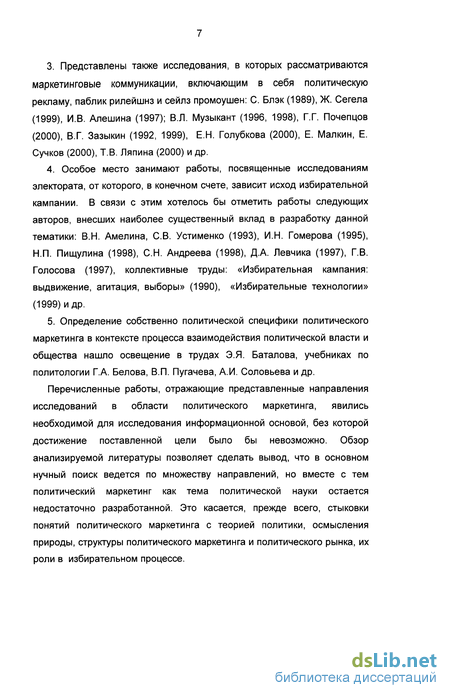 7

3. Представлены также исследования, в которых рассматриваются маркетинговые коммуникации, включающим в себя политическую рекламу, паблик рилейшнз и сейлз промоушен: С. Блэк (1989), Ж. Сегела (1999), И.В. Алешина (1997); В.Л. Музыкант (1996, 1998), Г.Г. Почепцов (2000), В.Г. Зазыкин (1992, 1999), Е.Н. Голубкова (2000), Е. Малкин, Е. Сучков (2000), Т.В. Ляпина (2000) и др.

4. Особое место занимают работы, посвященные исследованиям электората, от которого, в конечном счете, зависит исход избирательной кампании. В связи с этим хотелось бы отметить работы следующих авторов, внесших наиболее существенный вклад в разработку данной тематики: В.Н. Амелина, С.В. Устименко (1993), И.Н. Гомерова (1995), Н.П. Пищулина (1998), С.Н. Андреева (1998), Д.А. Левчика (1997), Г.В. Голосова (1997), коллективные труды: «Избирательная кампания: выдвижение, агитация, выборы» (1990), «Избирательные технологии» (1999) и др.

5. Определение собственно политической специфики политического маркетинга в контексте процесса взаимодействия политической власти и общества нашло освещение в трудах Э.Я. Баталова, учебниках по политологии Г.А. Белова, В.П. Пугачева, А.И. Соловьева и др.

Перечисленные работы, отражающие представленные направления исследований в области политического маркетинга, явились необходимой для исследования информационной основой, без которой достижение поставленной цели было бы невозможно. Обзор анализируемой литературы позволяет сделать вывод, что в основном нучный поиск ведется по множеству направлений, но вместе с тем политический маркетинг как тема политической науки остается недостаточно разработанной. Это касается, прежде всего, стыковки понятий политического маркетинга с теорией политики, осмысления природы, структуры политического маркетинга и политического рынка, их роли в избирательном процессе.

dsLib.net
библиотека диссертаций